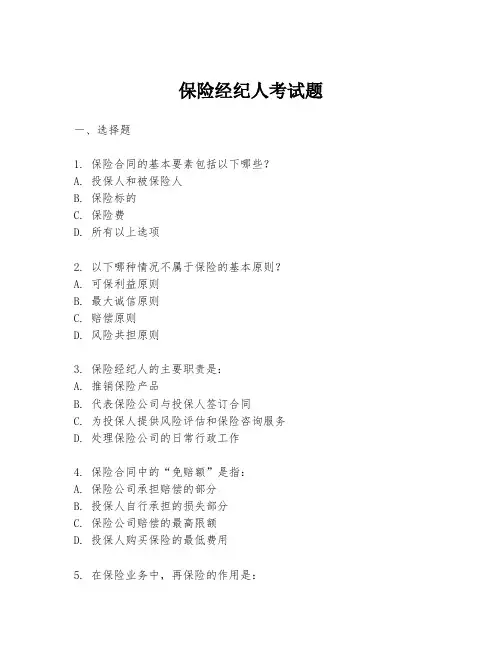 保险经纪人考试题

一、选择题

1. 保险合同的基本要素包括以下哪些？
A. 投保人和被保险人
B. 保险标的
C. 保险费
D. 所有以上选项

2. 以下哪种情况不属于保险的基本原则？
A. 可保利益原则
B. 最大诚信原则
C. 赔偿原则
D. 风险共担原则

3. 保险经纪人的主要职责是：
A. 推销保险产品
B. 代表保险公司与投保人签订合同
C. 为投保人提供风险评估和保险咨询服务
D. 处理保险公司的日常行政工作

4. 保险合同中的“免赔额”是指：
A. 保险公司承担赔偿的部分
B. 投保人自行承担的损失部分
C. 保险公司赔偿的最高限额
D. 投保人购买保险的最低费用

5. 在保险业务中，再保险的作用是：